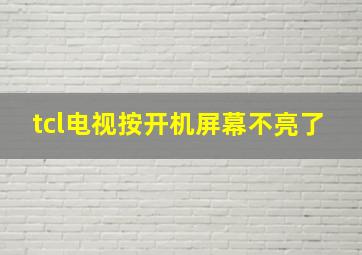 tcl电视按开机屏幕不亮了